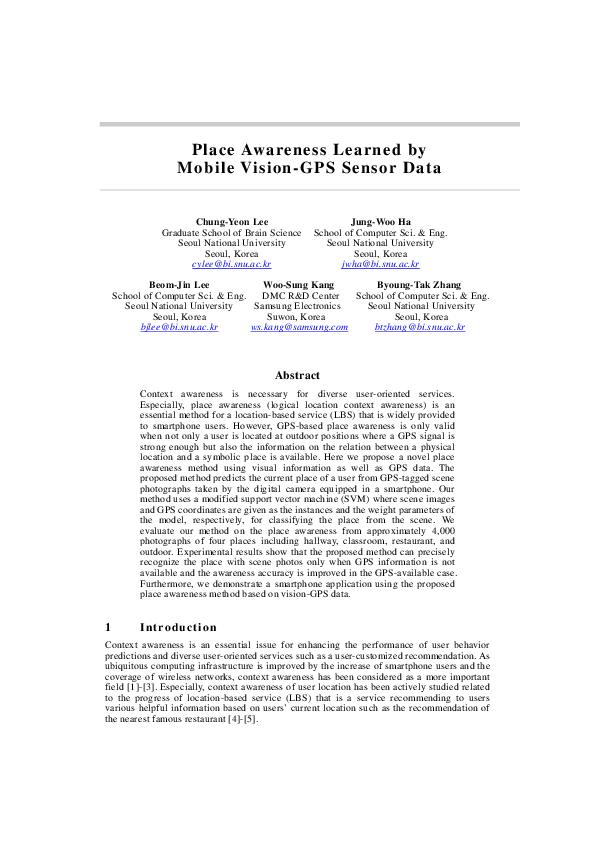 Place Awareness Learned by Mobile Vision-GPS Sensor Data

Chung-Yeon Lee
Graduate School of Brain Science
Seoul National University
Seoul, Korea
cylee@bi.snu.ac.kr

Jung-Woo Ha
School of Computer Sci. & Eng.
Seoul National University
Seoul, Korea
jwha@bi.snu.ac.kr

Beom-Jin Lee
School of Computer Sci. & Eng.
Seoul National University
Seoul, Korea
bjlee@bi.snu.ac.kr

Woo-Sung Kang
DMC R&D Center
Samsung Electronics
Suwon, Korea
ws.kang@samsung.com

Byoung-Tak Zhang
School of Computer Sci. & Eng.
Seoul National University
Seoul, Korea
btzhang@bi.snu.ac.kr

Abstract

Context awareness is necessary for diverse user-oriented services. Especially, place awareness (logical location context awareness) is an essential method for a location-based service (LBS) that is widely provided to smartphone users. However, GPS-based place awareness is only valid when not only a user is located at outdoor positions where a GPS signal is strong enough but also the information on the relation between a physical location and a symbolic place is available. Here we propose a novel place awareness method using visual information as well as GPS data. The proposed method predicts the current place of a user from GPS-tagged scene photographs taken by the digital camera equipped in a smartphone. Our method uses a modified support vector machine (SVM) where scene images and GPS coordinates are given as the instances and the weight parameters of the model, respectively, for classifying the place from the scene. We evaluate our method on the place awareness from approximately 4,000 photographs of four places including hallway, classroom, restaurant, and outdoor. Experimental results show that the proposed method can precisely recognize the place with scene photos only when GPS information is not available and the awareness accuracy is improved in the GPS-available case. Furthermore, we demonstrate a smartphone application using the proposed place awareness method based on vision-GPS data.

1 Introduction

Context awareness is an essential issue for enhancing the performance of user behavior predictions and diverse user-oriented services such as a user-customized recommendation. As ubiquitous computing infrastructure is improved by the increase of smartphone users and the coverage of wireless networks, context awareness has been considered as a more important field [1]-[3]. Especially, context awareness of user location has been actively studied related to the progress of location-based service (LBS) that is a service recommending to users various helpful information based on users' current location such as the recommendation of the nearest famous restaurant [4]-[5].